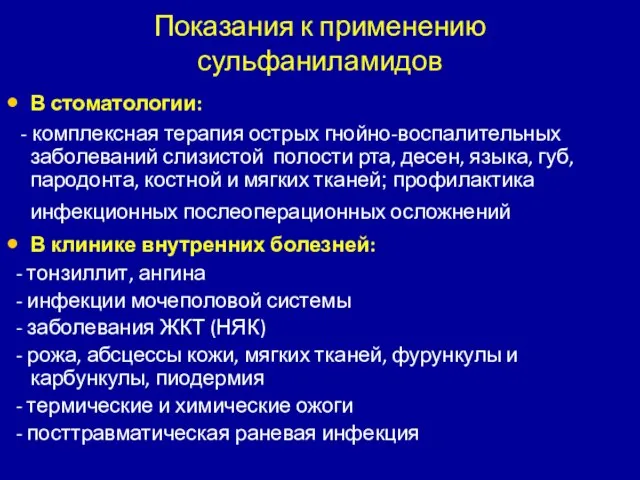 Показания к применению сульфаниламидов

• В стоматологии:

- комплексная терапия острых гнойно-воспалительных заболеваний слизистой полости рта, десен, языка, губ, пародонта, костной и мягких тканей; профилактика инфекционных послеоперационных осложнений

• В клинике внутренних болезней:

- тонзиллит, ангина
- инфекции мочеполовой системы
- заболевания ЖКТ (НЯК)
- рожа, абсцессы кожи, мягких тканей, фурункулы и карбункулы, пиодермия
- термические и химические ожоги
- посттравматическая раневая инфекция